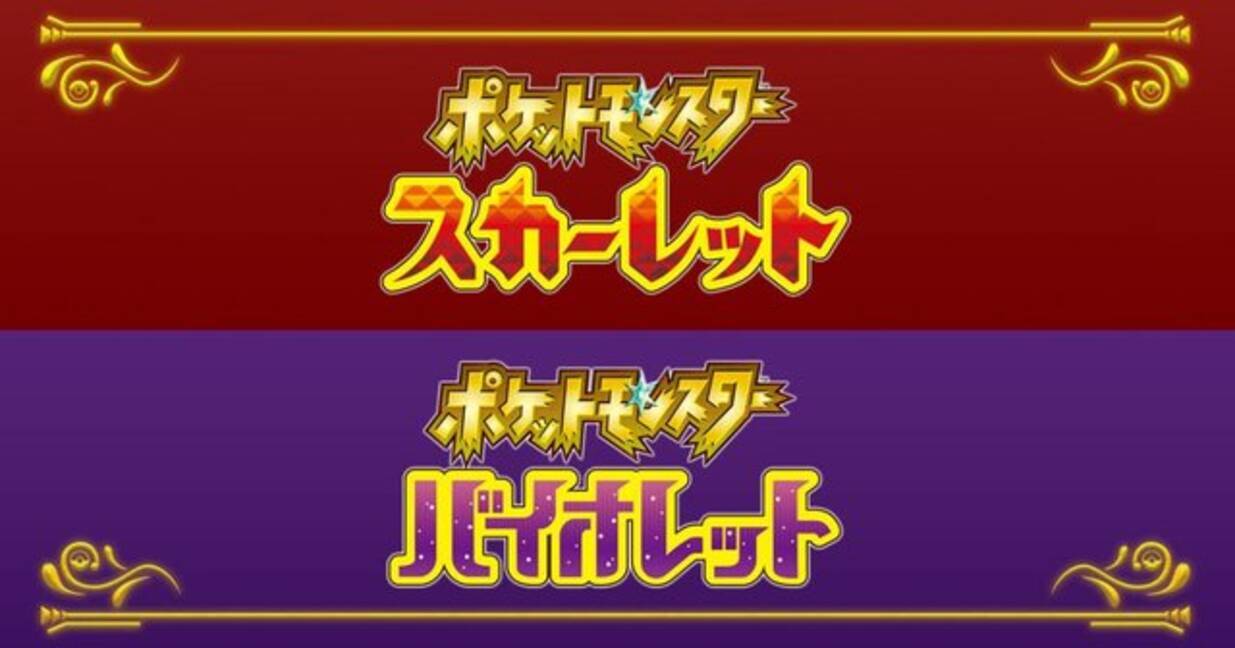 ポケットモンスター
スカーレット

ポケットモンスター
バイオレット